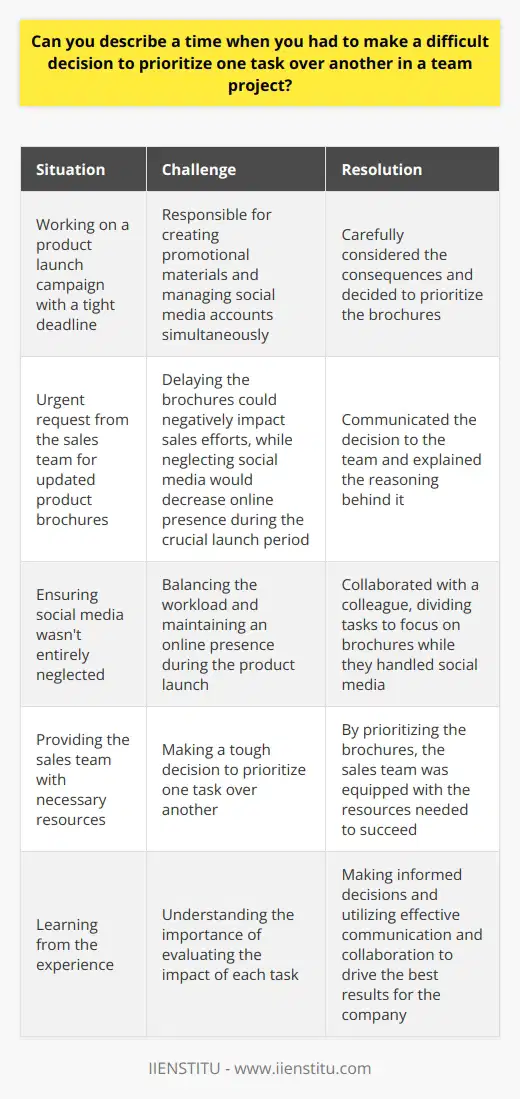 Can you describe a time when you had to make a difficult decision to prioritize one task over another in a team project?

| Situation | Challenge | Resolution |
|---|---|---|
| Working on a product launch campaign with a tight deadline | Responsible for creating promotional materials and managing social media accounts simultaneously | Carefully considered the consequences and decided to prioritize the brochures |
| Urgent request from the sales team for updated product brochures | Delaying the brochures could negatively impact sales efforts, while neglecting social media would decrease online presence during the crucial launch period | Communicated the decision to the team and explained the reasoning behind it |
| Ensuring social media wasn't entirely neglected | Balancing the workload and maintaining an online presence during the product launch | Collaborated with a colleague, dividing tasks to focus on brochures while they handled social media |
| Providing the sales team with necessary resources | Making a tough decision to prioritize one task over another | By prioritizing the brochures, the sales team was equipped with the resources needed to succeed |
| Learning from the experience | Understanding the importance of evaluating the impact of each task | Making informed decisions and utilizing effective communication and collaboration to drive the best results for the company |

IIENSTITU - www.iienstitu.com